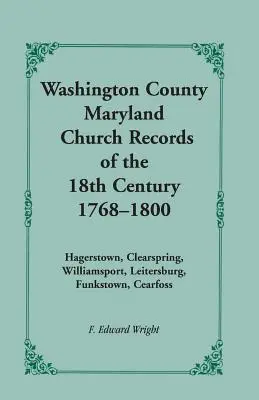 Washington County Maryland Church Records of the 18th Century 1768–1800

Hagerstown, Clearspring, Williamsport, Leitersburg, Funkstown, Cearfoss

F. Edward Wright